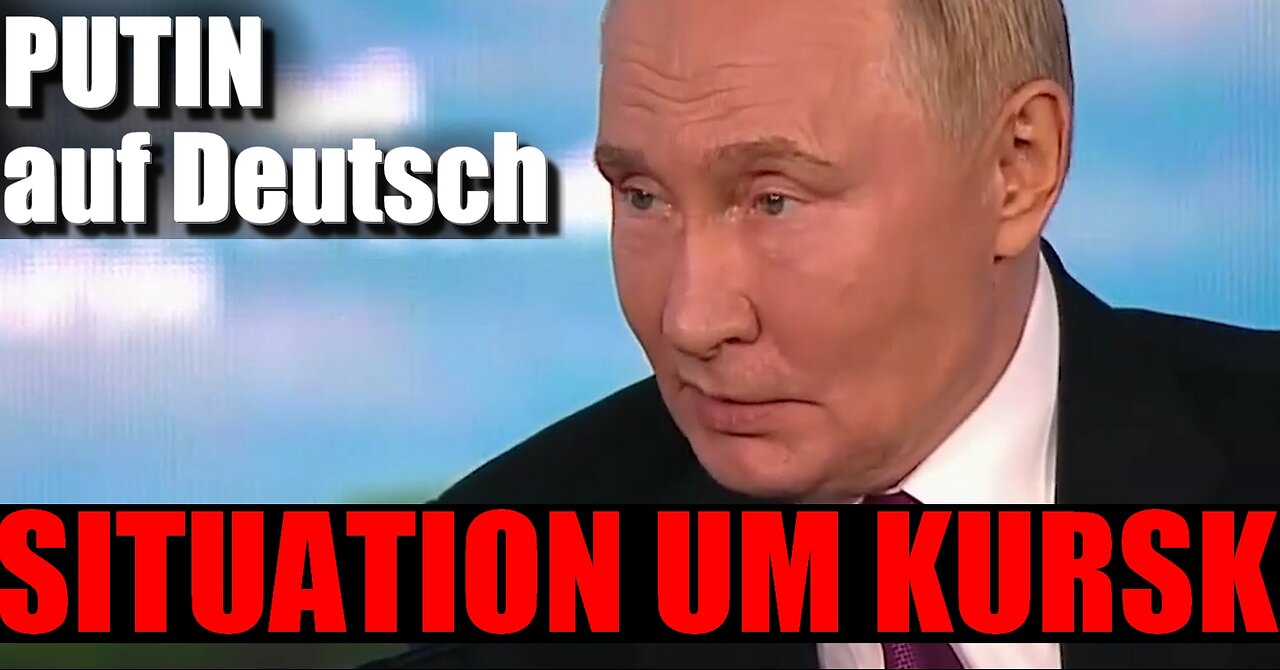 PUTIN
auf Deutsch

SITUATION UM KURSK